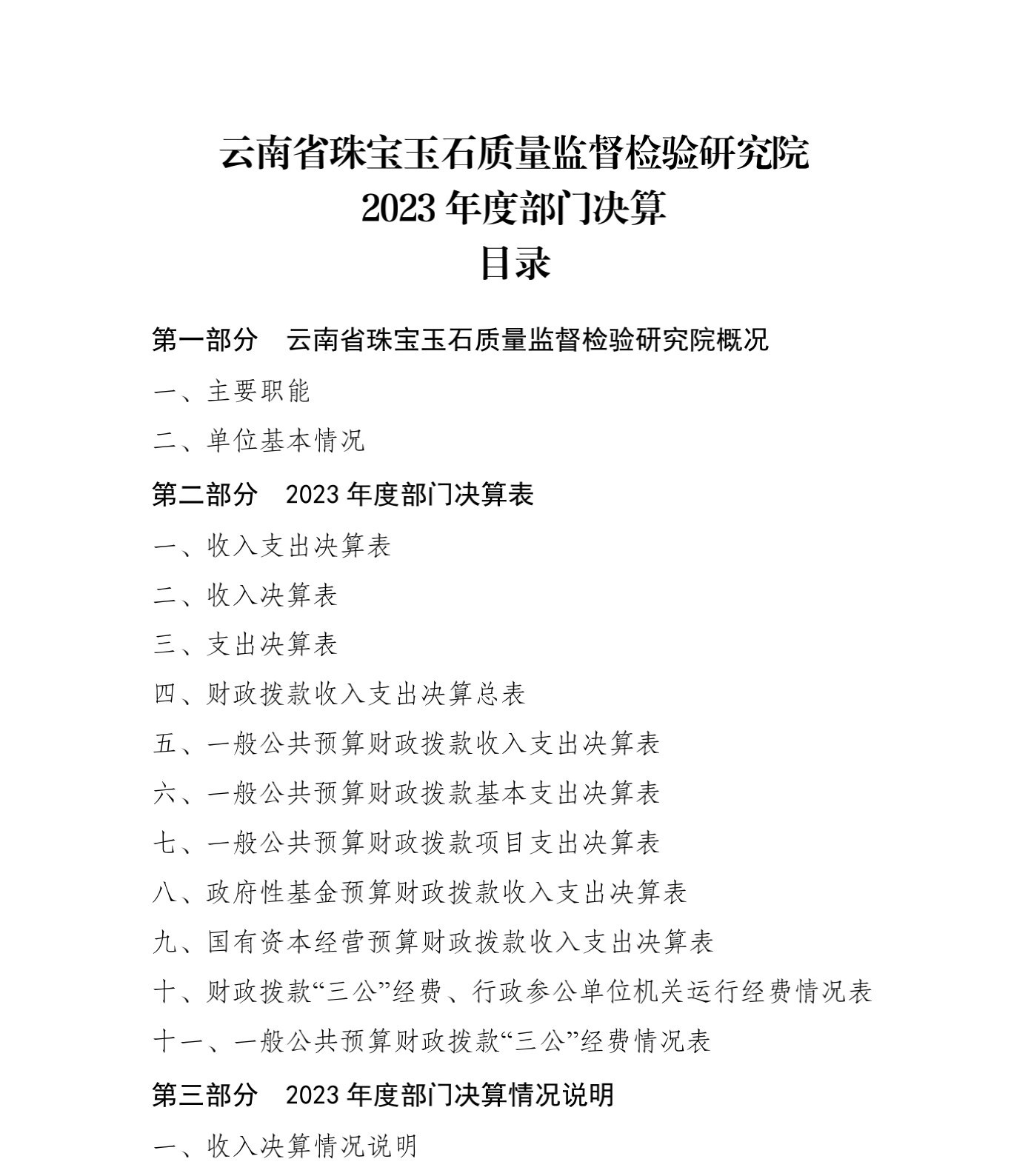 云南省珠宝玉石质量监督检验研究院
2023 年度部门决算
目录

第一部分　云南省珠宝玉石质量监督检验研究院概况

一、主要职能

二、单位基本情况

第二部分　2023 年度部门决算表

一、收入支出决算表

二、收入决算表

三、支出决算表

四、财政拨款收入支出决算总表

五、一般公共预算财政拨款收入支出决算表

六、一般公共预算财政拨款基本支出决算表

七、一般公共预算财政拨款项目支出决算表

八、政府性基金预算财政拨款收入支出决算表

九、国有资本经营预算财政拨款收入支出决算表

十、财政拨款“三公”经费、行政参公单位机关运行经费情况表

十一、一般公共预算财政拨款“三公”经费情况表

第三部分　2023 年度部门决算情况说明

一、收入决算情况说明